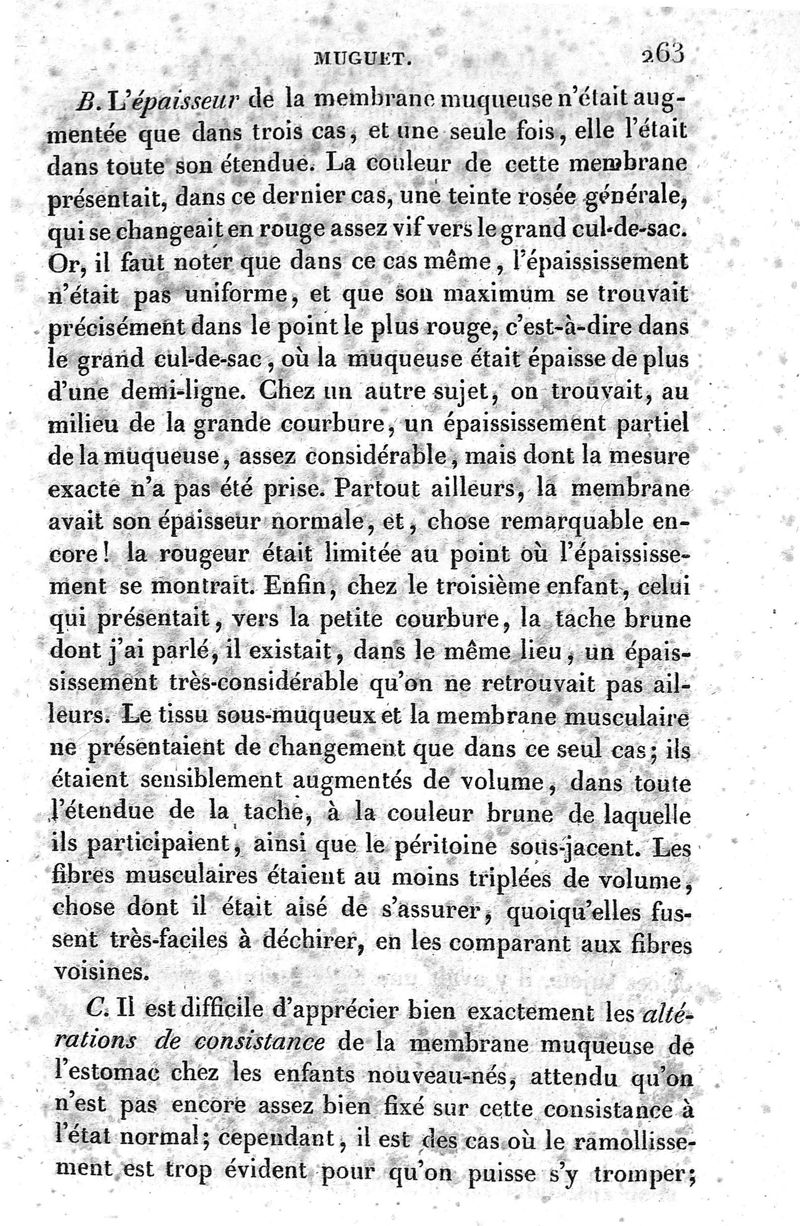 MUGUET. 263

B. L'épaisseur de la membrane muqueuse n'était augmentée que dans trois cas, et une seule fois, elle l'était dans toute son étendue. La couleur de cette membrane présentait, dans ce dernier cas, une teinte rosée générale, qui se changeait en rouge assez vif vers le grand cul-de-sac. Or, il faut noter que dans ce cas même, l'épaississement n'était pas uniforme, et que son maximum se trouvait précisément dans le point le plus rouge, c'est-à-dire dans le grand cul-de-sac, où la muqueuse était épaisse de plus d'une demi-ligne. Chez un autre sujet, on trouvait, au milieu de la grande courbure, un épaississement partiel de la muqueuse, assez considérable, mais dont la mesure exacte n'a pas été prise. Partout ailleurs, la membrane avait son épaisseur normale, et, chose remarquable encore! la rougeur était limitée au point où l'épaississement se montrait. Enfin, chez le troisième enfant, celui qui présentait, vers la petite courbure, la tache brune dont j'ai parlé, il existait, dans le même lieu, un épaississement très-considérable qu'on ne retrouvait pas ailleurs. Le tissu sous-muqueux et la membrane musculaire ne présentaient de changement que dans ce seul cas; ils étaient sensiblement augmentés de volume, dans toute l'étendue de la tache, à la couleur brune de laquelle ils participaient, ainsi que le péritoine sous-jacent. Les fibres musculaires étaient au moins triplées de volume, chose dont il était aisé de s'assurer, quoiqu'elles fussent très-faciles à déchirer, en les comparant aux fibres voisines.

C. Il est difficile d'apprécier bien exactement les altérations de consistance de la membrane muqueuse de l'estomac chez les enfants nouveau-nés, attendu qu'on n'est pas encore assez bien fixé sur cette consistance à l'état normal; cependant, il est des cas où le ramollissement est trop évident pour qu'on puisse s'y tromper;